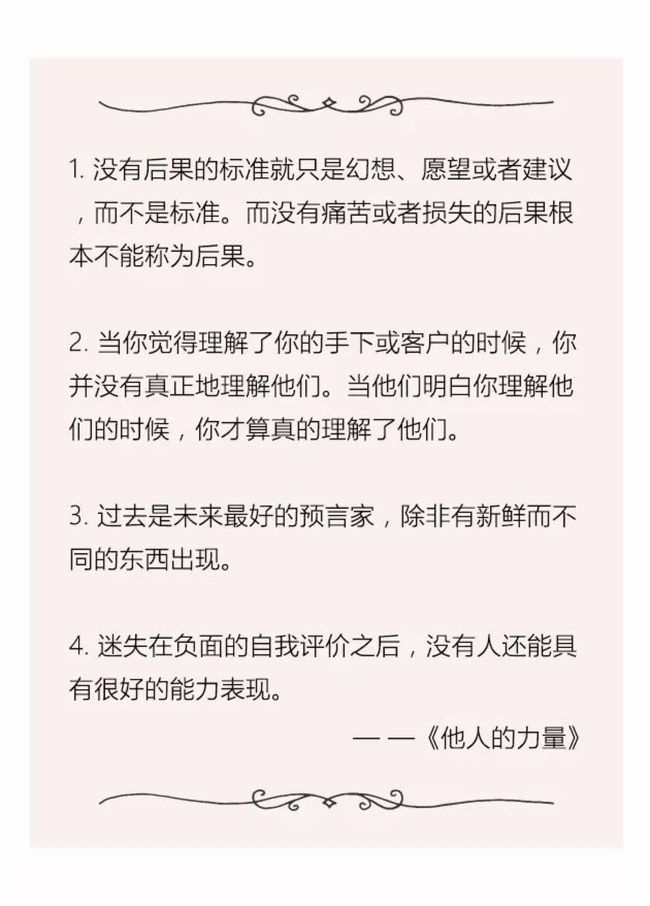 1. 没有后果的标准就只是幻想、愿望或者建议，而不是标准。而没有痛苦或者损失的后果根本不能称为后果。

2. 当你觉得理解了你的手下或客户的时候，你并没有真正地理解他们。当他们明白你理解他们的时候，你才算真的理解了他们。

3. 过去是未来最好的预言家，除非有新鲜而不同的东西出现。

4. 迷失在负面的自我评价之后，没有人还能具有很好的能力表现。

— —《他人的力量》